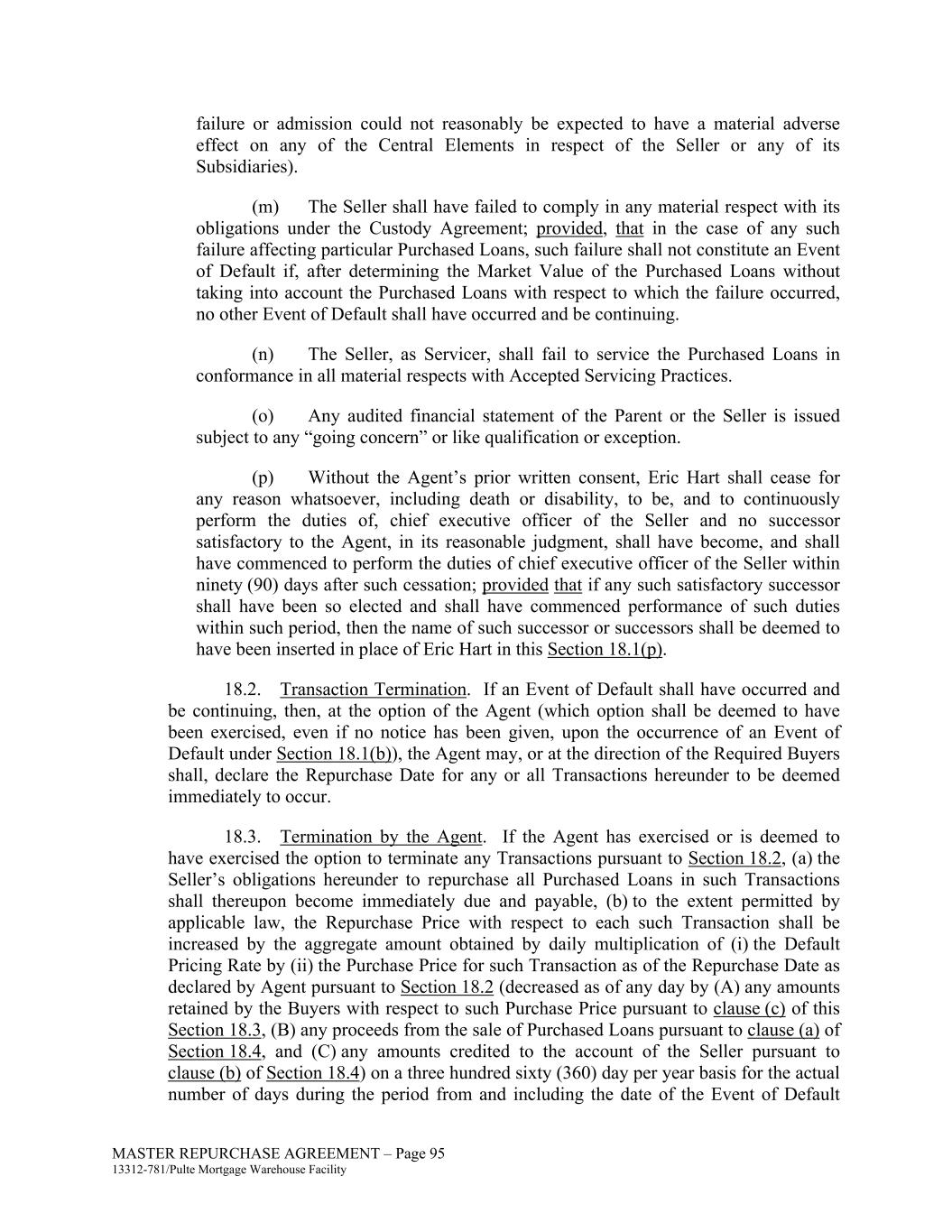 failure or admission could not reasonably be expected to have a material adverse effect on any of the Central Elements in respect of the Seller or any of its Subsidiaries).

(m) The Seller shall have failed to comply in any material respect with its obligations under the Custody Agreement; provided, that in the case of any such failure affecting particular Purchased Loans, such failure shall not constitute an Event of Default if, after determining the Market Value of the Purchased Loans without taking into account the Purchased Loans with respect to which the failure occurred, no other Event of Default shall have occurred and be continuing.

(n) The Seller, as Servicer, shall fail to service the Purchased Loans in conformance in all material respects with Accepted Servicing Practices.

(o) Any audited financial statement of the Parent or the Seller is issued subject to any “going concern” or like qualification or exception.

(p) Without the Agent’s prior written consent, Eric Hart shall cease for any reason whatsoever, including death or disability, to be, and to continuously perform the duties of, chief executive officer of the Seller and no successor satisfactory to the Agent, in its reasonable judgment, shall have become, and shall have commenced to perform the duties of chief executive officer of the Seller within ninety (90) days after such cessation; provided that if any such satisfactory successor shall have been so elected and shall have commenced performance of such duties within such period, then the name of such successor or successors shall be deemed to have been inserted in place of Eric Hart in this Section 18.1(p).

18.2. Transaction Termination. If an Event of Default shall have occurred and be continuing, then, at the option of the Agent (which option shall be deemed to have been exercised, even if no notice has been given, upon the occurrence of an Event of Default under Section 18.1(b)), the Agent may, or at the direction of the Required Buyers shall, declare the Repurchase Date for any or all Transactions hereunder to be deemed immediately to occur.

18.3. Termination by the Agent. If the Agent has exercised or is deemed to have exercised the option to terminate any Transactions pursuant to Section 18.2, (a) the Seller’s obligations hereunder to repurchase all Purchased Loans in such Transactions shall thereupon become immediately due and payable, (b) to the extent permitted by applicable law, the Repurchase Price with respect to each such Transaction shall be increased by the aggregate amount obtained by daily multiplication of (i) the Default Pricing Rate by (ii) the Purchase Price for such Transaction as of the Repurchase Date as declared by Agent pursuant to Section 18.2 (decreased as of any day by (A) any amounts retained by the Buyers with respect to such Purchase Price pursuant to clause (c) of this Section 18.3, (B) any proceeds from the sale of Purchased Loans pursuant to clause (a) of Section 18.4, and (C) any amounts credited to the account of the Seller pursuant to clause (b) of Section 18.4) on a three hundred sixty (360) day per year basis for the actual number of days during the period from and including the date of the Event of Default

MASTER REPURCHASE AGREEMENT – Page 95
13312-781/Pulte Mortgage Warehouse Facility